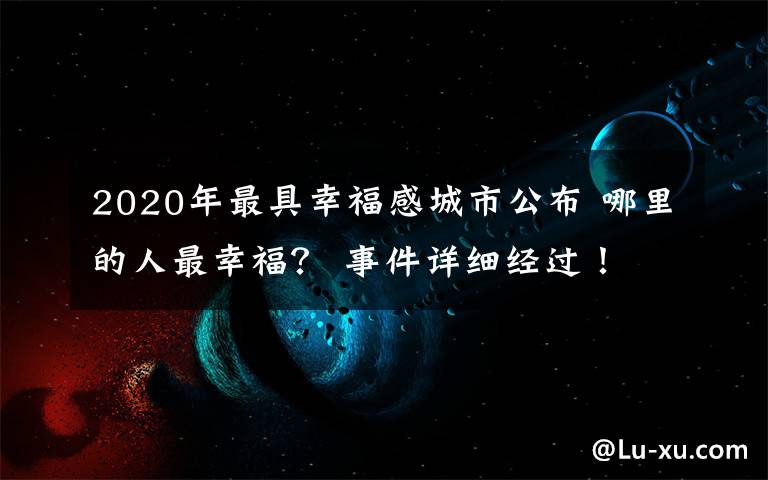 2020年最具幸福感城市公布 哪里的人最幸福？ 事件详细经过！

@Lu-xu.com